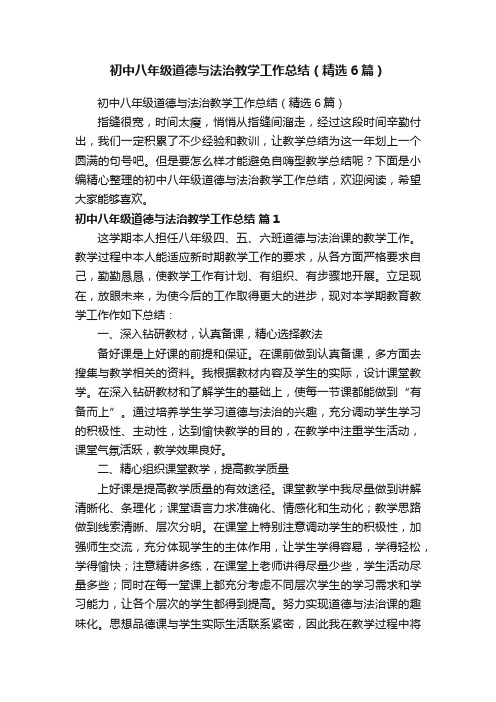 初中八年级道德与法治教学工作总结（精选6篇）

初中八年级道德与法治教学工作总结（精选6篇）

指缝很宽，时间太瘦，悄悄从指缝间溜走，经过这段时间辛勤付出，我们一定积累了不少经验和教训，让教学总结为这一年划上一个圆满的句号吧。但是要怎么样才能避免自嗨型教学总结呢？下面是小编精心整理的初中八年级道德与法治教学工作总结，欢迎阅读，希望大家能够喜欢。

初中八年级道德与法治教学工作总结 篇1

这学期本人担任八年级四、五、六班道德与法治课的教学工作。教学过程中本人能适应新时期教学工作的要求，从各方面严格要求自己，勤勤恳恳，使教学工作有计划、有组织、有步骤地开展。立足现在，放眼未来，为使今后的工作取得更大的进步，现对本学期教育教学工作作如下总结：

一、深入钻研教材，认真备课，精心选择教法

备好课是上好课的前提和保证。在课前做到认真备课，多方面去搜集与教学相关的资料。我根据教材内容及学生的实际，设计课堂教学。在深入钻研教材和了解学生的基础上，使每一节课都能做到“有备而上”。通过培养学生学习道德与法治的兴趣，充分调动学生学习的积极性、主动性，达到愉快教学的目的，在教学中注重学生活动，课堂气氛活跃，教学效果良好。

二、精心组织课堂教学，提高教学质量

上好课是提高教学质量的有效途径。课堂教学中我尽量做到讲解清晰化、条理化；课堂语言力求准确化、情感化和生动化；教学思路做到线索清晰、层次分明。在课堂上特别注意调动学生的积极性，加强师生交流，充分体现学生的主体作用，让学生学得容易，学得轻松，学得愉快；注意精讲多练，在课堂上老师讲得尽量少些，学生活动尽量多些；同时在每一堂课上都充分考虑不同层次学生的学习需求和学习能力，让各个层次的学生都得到提高。努力实现道德与法治课的趣味化。思想品德课与学生实际生活联系紧密，因此我在教学过程中将